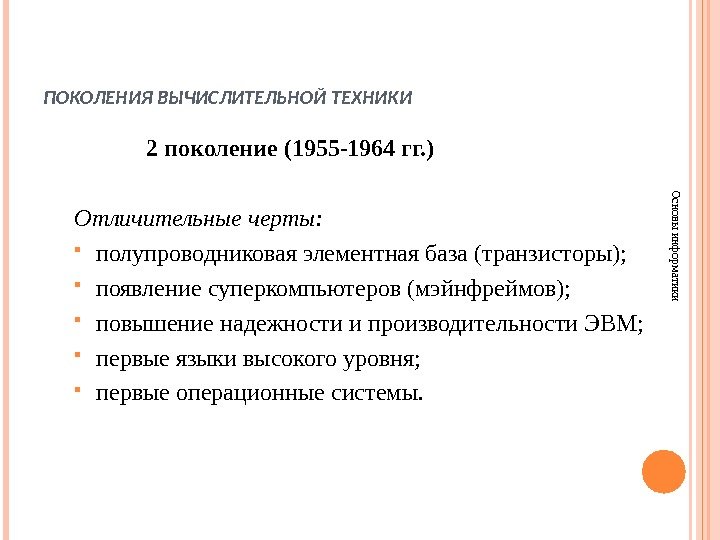 ПОКОЛЕНИЯ ВЫЧИСЛИТЕЛЬНОЙ ТЕХНИКИ

2 поколение (1955-1964 гг.)

Отличительные черты:
- полупроводниковая элементная база (транзисторы);
- появление суперкомпьютеров (мэйнфреймов);
- повышение надежности и производительности ЭВМ;
- первые языки высокого уровня;
- первые операционные системы.

Основы информатики